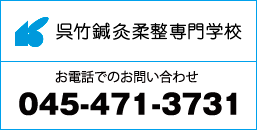 呉竹鍼灸柔整専門学校

お電話でのお問い合わせ

045-471-3731